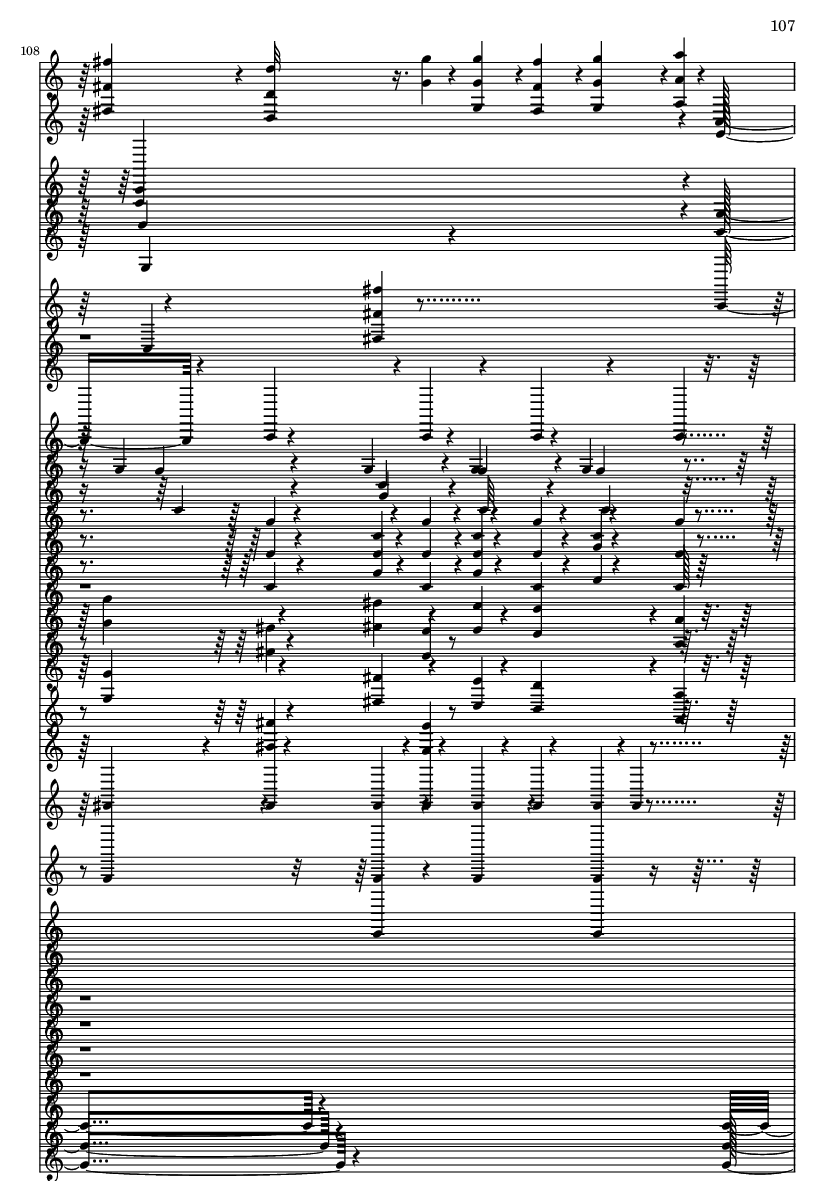 107

108